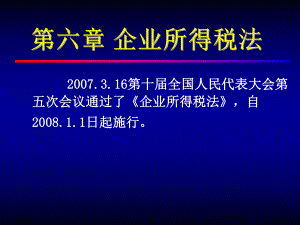 第六章 企业所得税法

2007.3.16第十届全国人民代表大会第五次会议通过了《企业所得税法》，自2008.1.1日起施行。